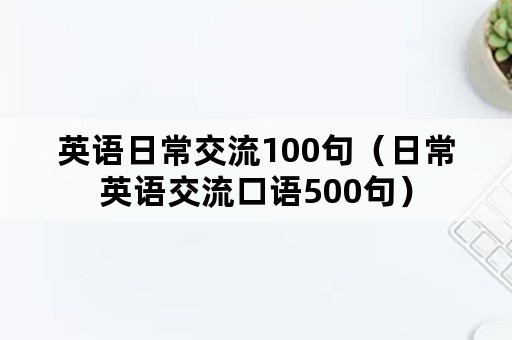 英语日常交流100句（日常英语交流口语500句）